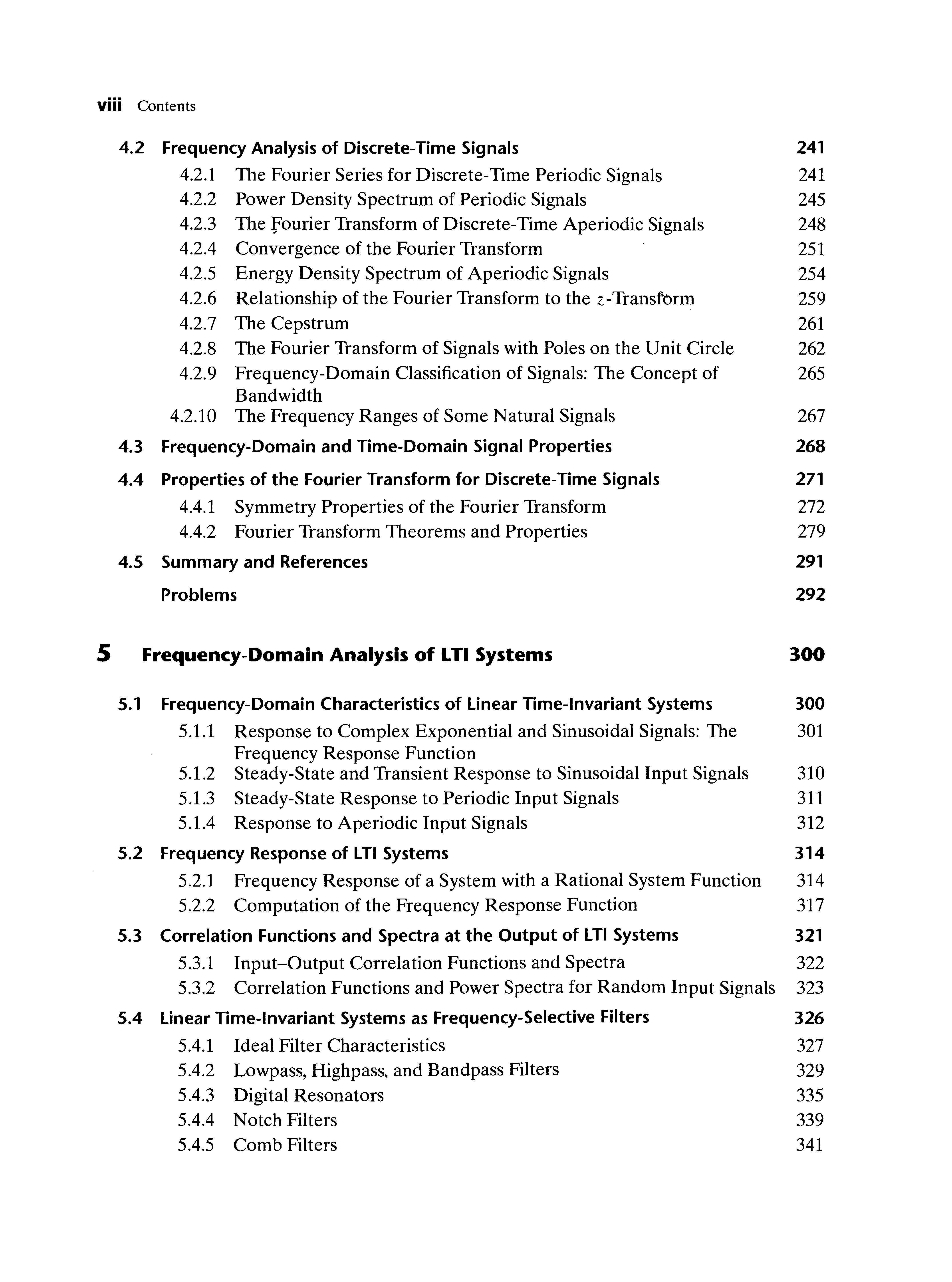 viii Contents

4.2 Frequency Analysis of Discrete-Time Signals 241
4.2.1 The Fourier Series for Discrete-Time Periodic Signals 241
4.2.2 Power Density Spectrum of Periodic Signals 245
4.2.3 The Fourier Transform of Discrete-Time Aperiodic Signals 248
4.2.4 Convergence of the Fourier Transform 251
4.2.5 Energy Density Spectrum of Aperiodic Signals 254
4.2.6 Relationship of the Fourier Transform to the $z$-Transform 259
4.2.7 The Cepstrum 261
4.2.8 The Fourier Transform of Signals with Poles on the Unit Circle 262
4.2.9 Frequency-Domain Classification of Signals: The Concept of Bandwidth 265
4.2.10 The Frequency Ranges of Some Natural Signals 267
4.3 Frequency-Domain and Time-Domain Signal Properties 268
4.4 Properties of the Fourier Transform for Discrete-Time Signals 271
4.4.1 Symmetry Properties of the Fourier Transform 272
4.4.2 Fourier Transform Theorems and Properties 279
4.5 Summary and References 291
Problems 292

5 Frequency-Domain Analysis of LTI Systems 300

5.1 Frequency-Domain Characteristics of Linear Time-Invariant Systems 300
5.1.1 Response to Complex Exponential and Sinusoidal Signals: The Frequency Response Function 301
5.1.2 Steady-State and Transient Response to Sinusoidal Input Signals 310
5.1.3 Steady-State Response to Periodic Input Signals 311
5.1.4 Response to Aperiodic Input Signals 312
5.2 Frequency Response of LTI Systems 314
5.2.1 Frequency Response of a System with a Rational System Function 314
5.2.2 Computation of the Frequency Response Function 317
5.3 Correlation Functions and Spectra at the Output of LTI Systems 321
5.3.1 Input–Output Correlation Functions and Spectra 322
5.3.2 Correlation Functions and Power Spectra for Random Input Signals 323
5.4 Linear Time-Invariant Systems as Frequency-Selective Filters 326
5.4.1 Ideal Filter Characteristics 327
5.4.2 Lowpass, Highpass, and Bandpass Filters 329
5.4.3 Digital Resonators 335
5.4.4 Notch Filters 339
5.4.5 Comb Filters 341